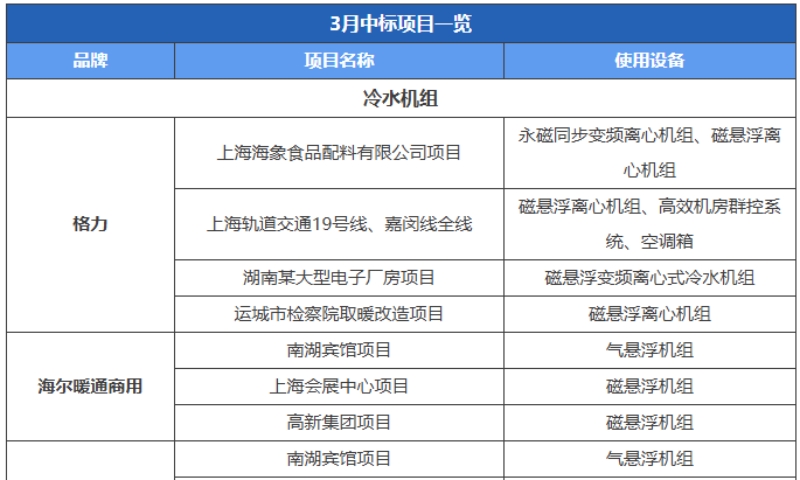 3月中标项目一览

| 品牌 | 项目名称 | 使用设备 |
|---|---|---|
| 冷水机组 | | |
| 格力 | 上海海象食品配料有限公司项目 | 永磁同步变频离心机组、磁悬浮离心机组 |
| | 上海轨道交通19号线、嘉闵线全线 | 磁悬浮离心机组、高效机房群控系统、空调箱 |
| | 湖南某大型电子厂房项目 | 磁悬浮变频离心式冷水机组 |
| | 运城市检察院取暖改造项目 | 磁悬浮离心机组 |
| 海尔暖通商用 | 南湖宾馆项目 | 气悬浮机组 |
| | 上海会展中心项目 | 磁悬浮机组 |
| | 高新集团项目 | 磁悬浮机组 |
| | 南湖宾馆项目 | 气悬浮机组 |